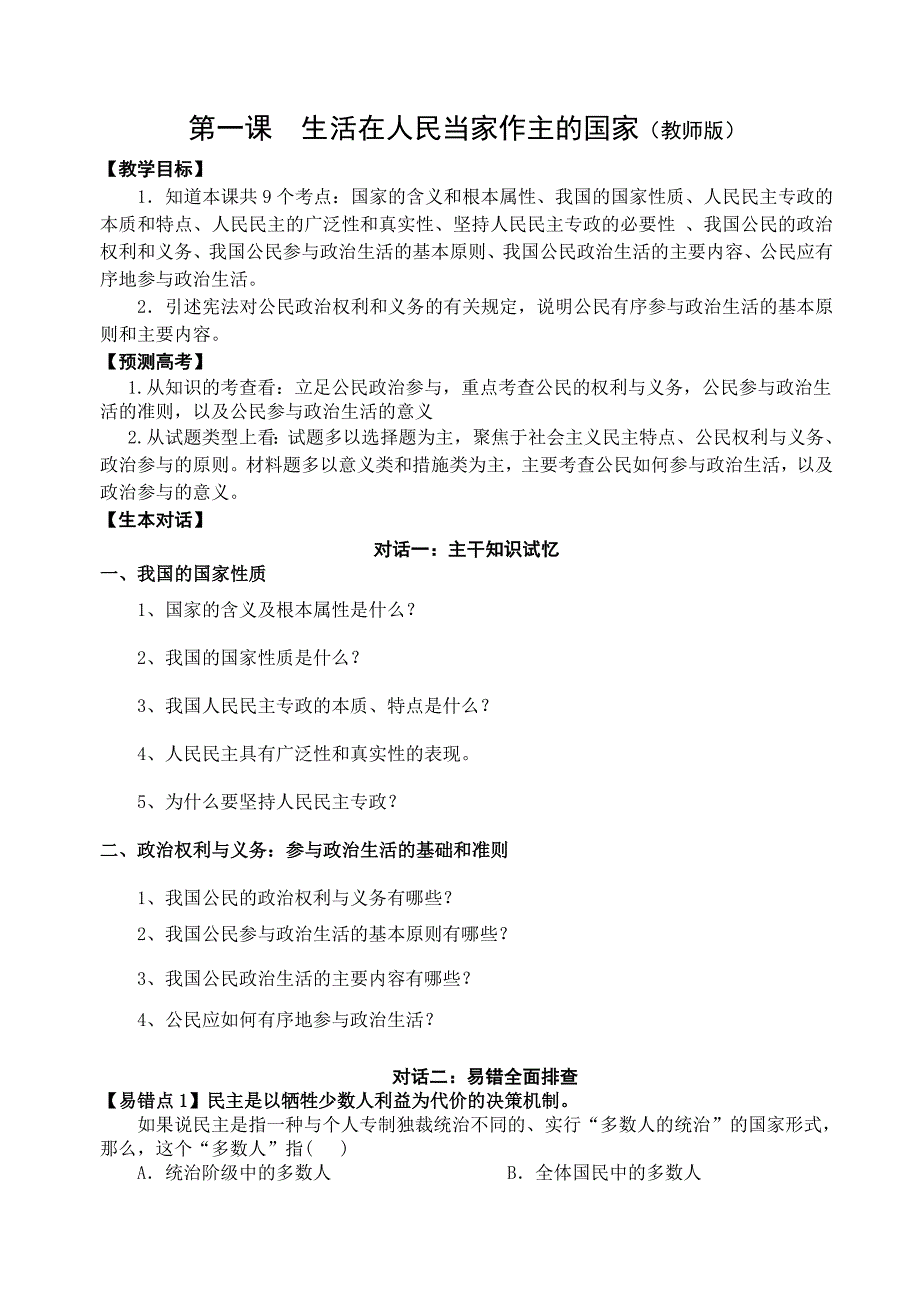 第一课　生活在人民当家作主的国家（教师版）

【教学目标】

1．知道本课共 9 个考点：国家的含义和根本属性、我国的国家性质、人民民主专政的本质和特点、人民民主的广泛性和真实性、坚持人民民主专政的必要性 、我国公民的政治权利和义务、我国公民参与政治生活的基本原则、我国公民政治生活的主要内容、公民应有序地参与政治生活。

2．引述宪法对公民政治权利和义务的有关规定，说明公民有序参与政治生活的基本原则和主要内容。

【预测高考】

1.从知识的考查看：立足公民政治参与，重点考查公民的权利与义务，公民参与政治生活的准则，以及公民参与政治生活的意义

2.从试题类型上看：试题多以选择题为主，聚焦于社会主义民主特点、公民权利与义务、政治参与的原则。材料题多以意义类和措施类为主，主要考查公民如何参与政治生活，以及政治参与的意义。

【生本对话】

对话一：主干知识试忆

一、我国的国家性质

1、国家的含义及根本属性是什么？

2、我国的国家性质是什么？

3、我国人民民主专政的本质、特点是什么？

4、人民民主具有广泛性和真实性的表现。

5、为什么要坚持人民民主专政？

二、政治权利与义务：参与政治生活的基础和准则

1、我国公民的政治权利与义务有哪些？

2、我国公民参与政治生活的基本原则有哪些？

3、我国公民政治生活的主要内容有哪些？

4、公民应如何有序地参与政治生活？

对话二：易错全面排查

【易错点 1】民主是以牺牲少数人利益为代价的决策机制。

如果说民主是指一种与个人专制独裁统治不同的、实行“多数人的统治”的国家形式，那么，这个“多数人”指(　　)

A．统治阶级中的多数人　　　　　　　　B．全体国民中的多数人